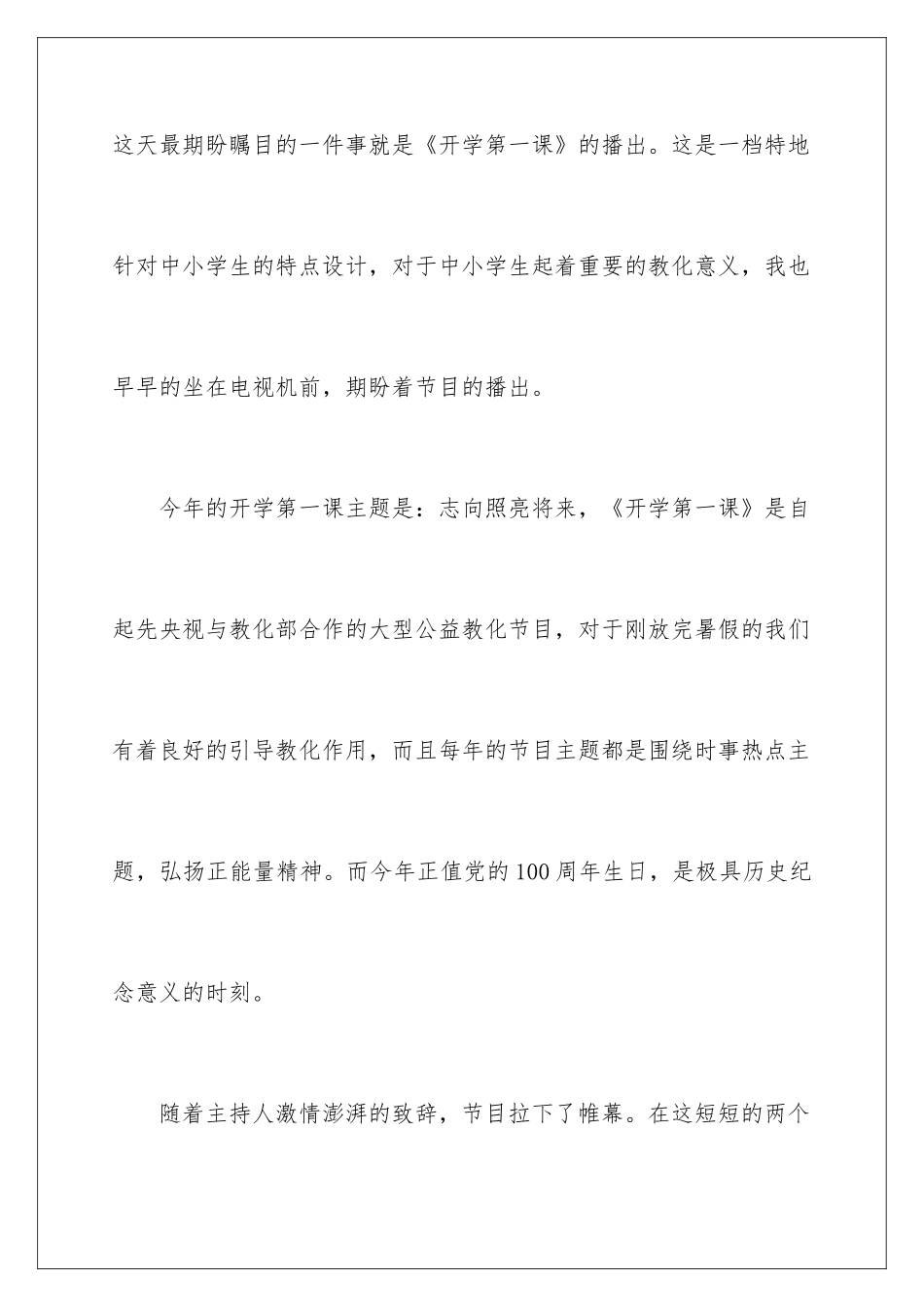 这天最期盼瞩目的一件事就是《开学第一课》的播出。这是一档特地针对中小学生的特点设计，对于中小学生起着重要的教化意义，我也早早的坐在电视机前，期盼着节目的播出。

今年的开学第一课主题是：志向照亮将来，《开学第一课》是自起先央视与教化部合作的大型公益教化节目，对于刚放完暑假的我们有着良好的引导教化作用，而且每年的节目主题都是围绕时事热点主题，弘扬正能量精神。而今年正值党的100周年生日，是极具历史纪念意义的时刻。

随着主持人激情澎湃的致辞，节目拉下了帷幕。在这短短的两个